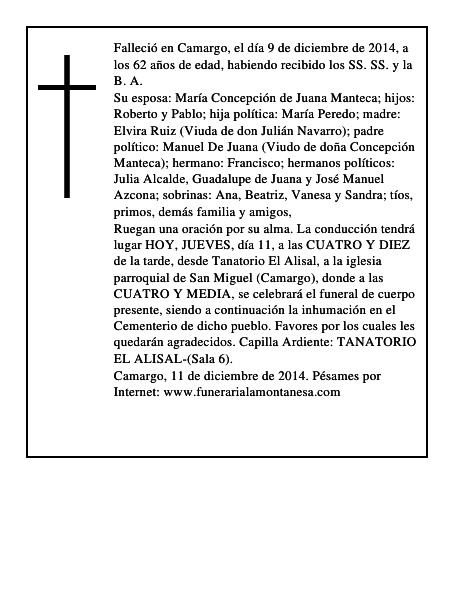 Falleció en Camargo, el día 9 de diciembre de 2014, a los 62 años de edad, habiendo recibido los SS. SS. y la B. A.
Su esposa: María Concepción de Juana Manteca; hijos: Roberto y Pablo; hija política: María Peredo; madre: Elvira Ruiz (Viuda de don Julián Navarro); padre político: Manuel De Juana (Viudo de doña Concepción Manteca); hermano: Francisco; hermanos políticos: Julia Alcalde, Guadalupe de Juana y José Manuel Azcona; sobrinas: Ana, Beatriz, Vanesa y Sandra; tíos, primos, demás familia y amigos,
Ruegan una oración por su alma. La conducción tendrá lugar HOY, JUEVES, día 11, a las CUATRO Y DIEZ de la tarde, desde Tanatorio El Alisal, a la iglesia parroquial de San Miguel (Camargo), donde a las CUATRO Y MEDIA, se celebrará el funeral de cuerpo presente, siendo a continuación la inhumación en el Cementerio de dicho pueblo. Favores por los cuales les quedarán agradecidos. Capilla Ardiente: TANATORIO EL ALISAL-(Sala 6).
Camargo, 11 de diciembre de 2014. Pésames por Internet: www.funerarialamontanesa.com